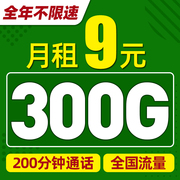 全年不限速

月租 9元

300G

200分钟通话

全国流量